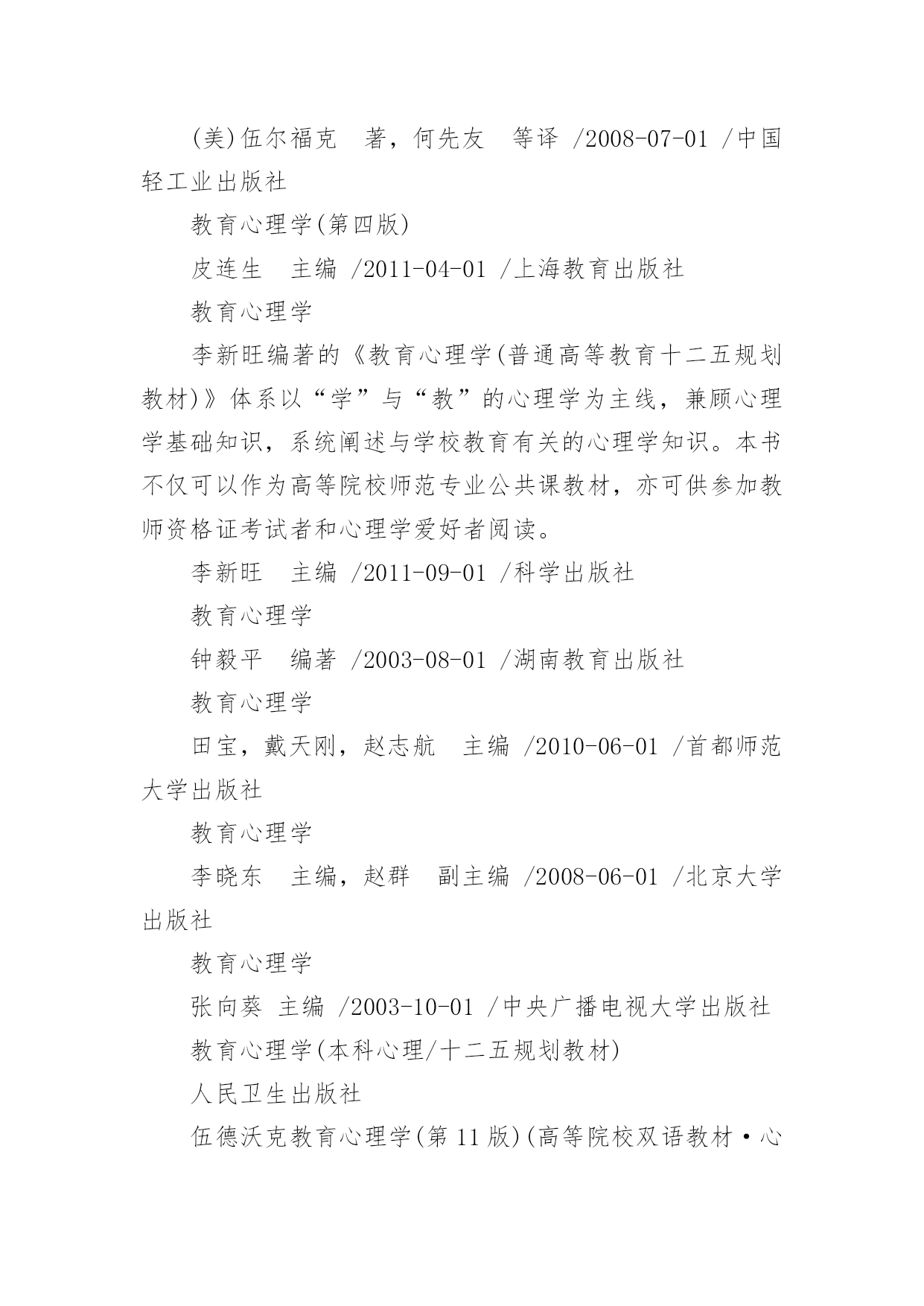 (美)伍尔福克　著，何先友　等译 /2008-07-01 /中国轻工业出版社

教育心理学(第四版)

皮连生　主编 /2011-04-01 /上海教育出版社

教育心理学

李新旺编著的《教育心理学(普通高等教育十二五规划教材)》体系以“学”与“教”的心理学为主线，兼顾心理学基础知识，系统阐述与学校教育有关的心理学知识。本书不仅可以作为高等院校师范专业公共课教材，亦可供参加教师资格证考试者和心理学爱好者阅读。

李新旺　主编 /2011-09-01 /科学出版社

教育心理学

钟毅平　编著 /2003-08-01 /湖南教育出版社

教育心理学

田宝，戴天刚，赵志航　主编 /2010-06-01 /首都师范大学出版社

教育心理学

李晓东　主编，赵群　副主编 /2008-06-01 /北京大学出版社

教育心理学

张向葵 主编 /2003-10-01 /中央广播电视大学出版社

教育心理学(本科心理/十二五规划教材)

人民卫生出版社

伍德沃克教育心理学(第 11 版)(高等院校双语教材·心